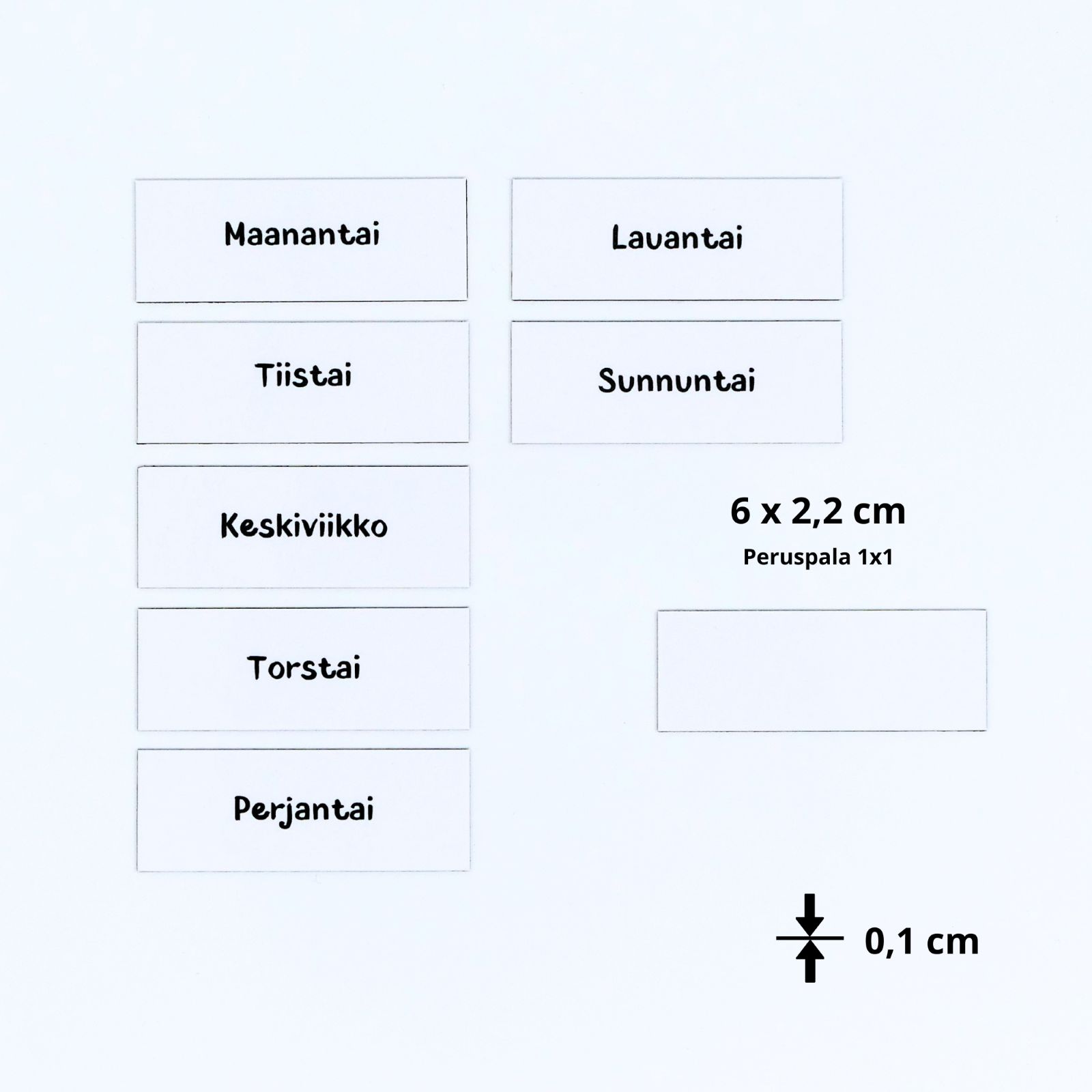 Maanantai

Tiistai

Keskiviikko

Torstai

Perjantai

Lauantai

Sunnuntai

6 x 2,2 cm
Peruspala 1x1

0,1 cm